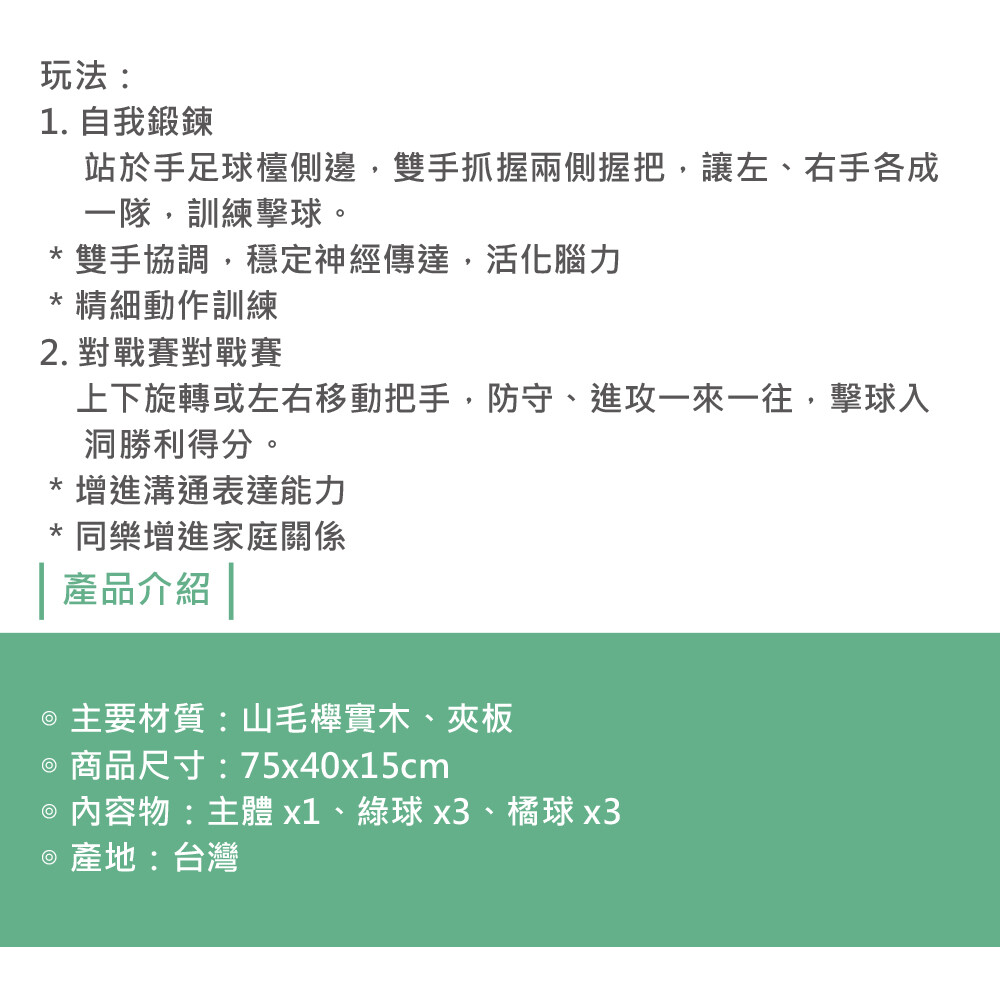 玩法：
1.自我鍛鍊

站於手足球檯側邊，雙手抓握兩側握把，讓左、右手各成一隊，訓練擊球。

* 雙手協調，穩定神經傳達，活化腦力
* 精細動作訓練
2.對戰賽對戰賽

上下旋轉或左右移動把手，防守、進攻一來一往，擊球入洞勝利得分。

* 增進溝通表達能力
* 同樂增進家庭關係

產品介紹

◎ 主要材質：山毛櫸實木、夾板
◎ 商品尺寸：75x40x15cm
◎ 內容物：主體x1、綠球x3、橘球x3
◎ 產地：台灣